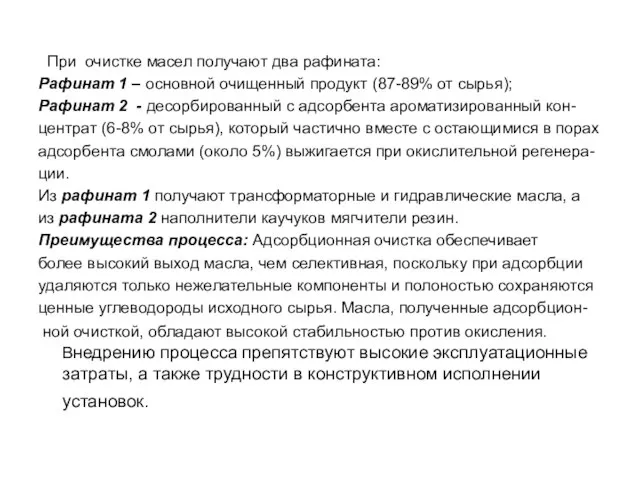 При очистке масел получают два рафината:
Рафинат 1 – основной очищенный продукт (87-89% от сырья);
Рафинат 2 - десорбированный с адсорбента ароматизированный концентрат (6-8% от сырья), который частично вместе с остающимися в порах адсорбента смолами (около 5%) выжигается при окислительной регенерации.
Из рафинат 1 получают трансформаторные и гидравлические масла, а из рафината 2 наполнители каучуков мягчители резин.
Преимущества процесса: Адсорбционная очистка обеспечивает более высокий выход масла, чем селективная, поскольку при адсорбции удаляются только нежелательные компоненты и полоностью сохраняются ценные углеводороды исходного сырья. Масла, полученные адсорбционной очисткой, обладают высокой стабильностью против окисления.
Внедрению процесса препятствуют высокие эксплуатационные затраты, а также трудности в конструктивном исполнении установок.